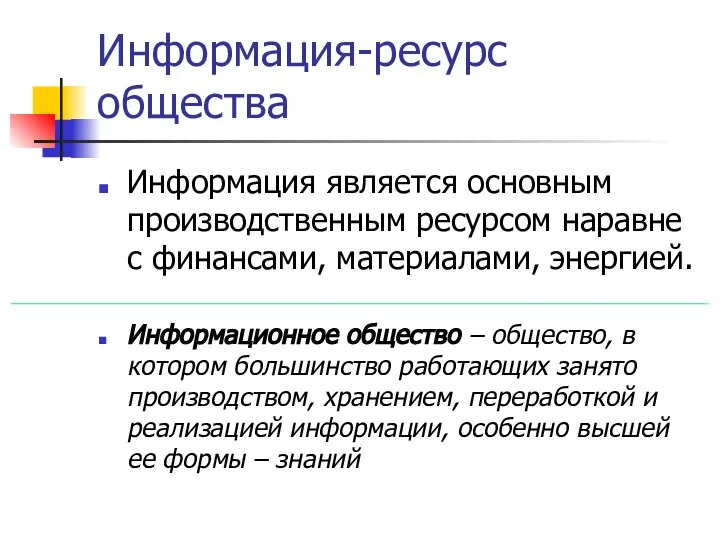 Информация-ресурс общества

Информация является основным производственным ресурсом наравне с финансами, материалами, энергией.

Информационное общество – общество, в котором большинство работающих занято производством, хранением, переработкой и реализацией информации, особенно высшей ее формы – знаний